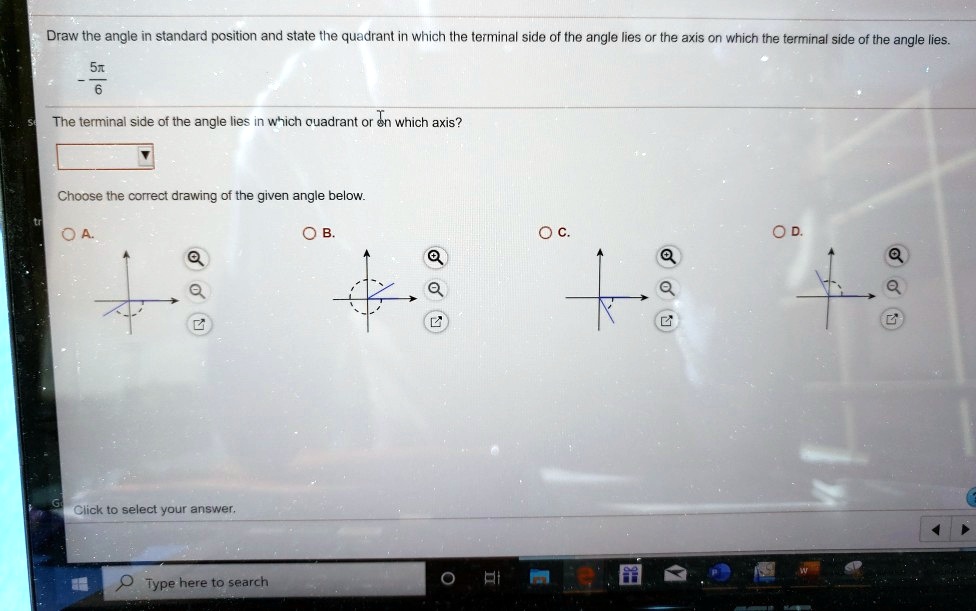 Draw the angle in standard position and state the quadrant in which the terminal side of the angle lies or the axis on which the terminal side of the angle lies.

$-\frac{5\pi}{6}$

The terminal side of the angle lies in which quadrant or on which axis?

Choose the correct drawing of the given angle below.

A.

B.

C.

D.

Click to select your answer.

Type here to search